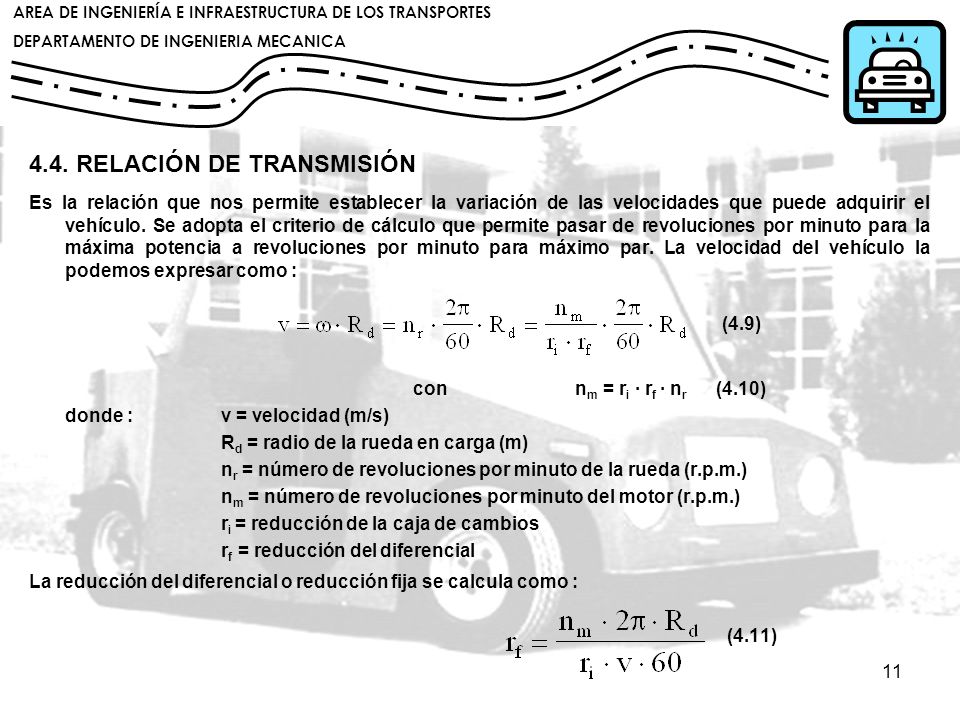 AREA DE INGENIERÍA E INFRAESTRUCTURA DE LOS TRANSPORTES

DEPARTAMENTO DE INGENIERIA MECANICA

4.4. RELACIÓN DE TRANSMISIÓN

Es la relación que nos permite establecer la variación de las velocidades que puede adquirir el vehículo. Se adopta el criterio de cálculo que permite pasar de revoluciones por minuto para la máxima potencia a revoluciones por minuto para máximo par. La velocidad del vehículo la podemos expresar como :

$v = \omega \cdot R_d = n_r \cdot \frac{2\pi}{60} \cdot R_d = \frac{n_m}{r_i \cdot r_f} \cdot \frac{2\pi}{60} \cdot R_d$ (4.9)

con $n_m = r_i \cdot r_f \cdot n_r$ (4.10)

donde : v = velocidad (m/s)

$R_d$ = radio de la rueda en carga (m)

$n_r$ = número de revoluciones por minuto de la rueda (r.p.m.)

$n_m$ = número de revoluciones por minuto del motor (r.p.m.)

$r_i$ = reducción de la caja de cambios

$r_f$ = reducción del diferencial

La reducción del diferencial o reducción fija se calcula como :

$r_f = \frac{n_m \cdot 2\pi \cdot R_d}{r_i \cdot v \cdot 60}$ (4.11)

11